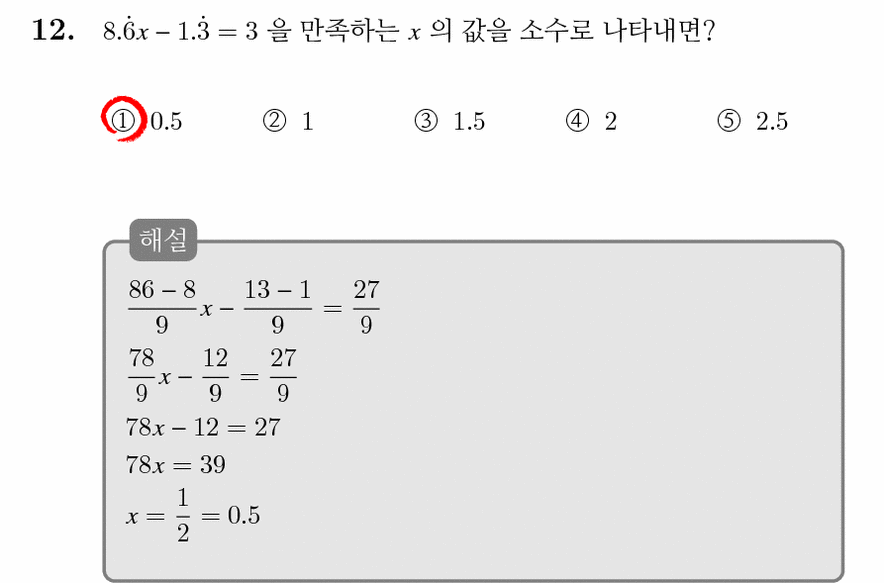 **12.** $8.\dot{6}x - 1.\dot{3} = 3$ 을 만족하는 $x$ 의 값을 소수로 나타내면?

① 0.5 ② 1 ③ 1.5 ④ 2 ⑤ 2.5

해설

$\frac{86-8}{9}x - \frac{13-1}{9} = \frac{27}{9}$

$\frac{78}{9}x - \frac{12}{9} = \frac{27}{9}$

$78x - 12 = 27$

$78x = 39$

$x = \frac{1}{2} = 0.5$